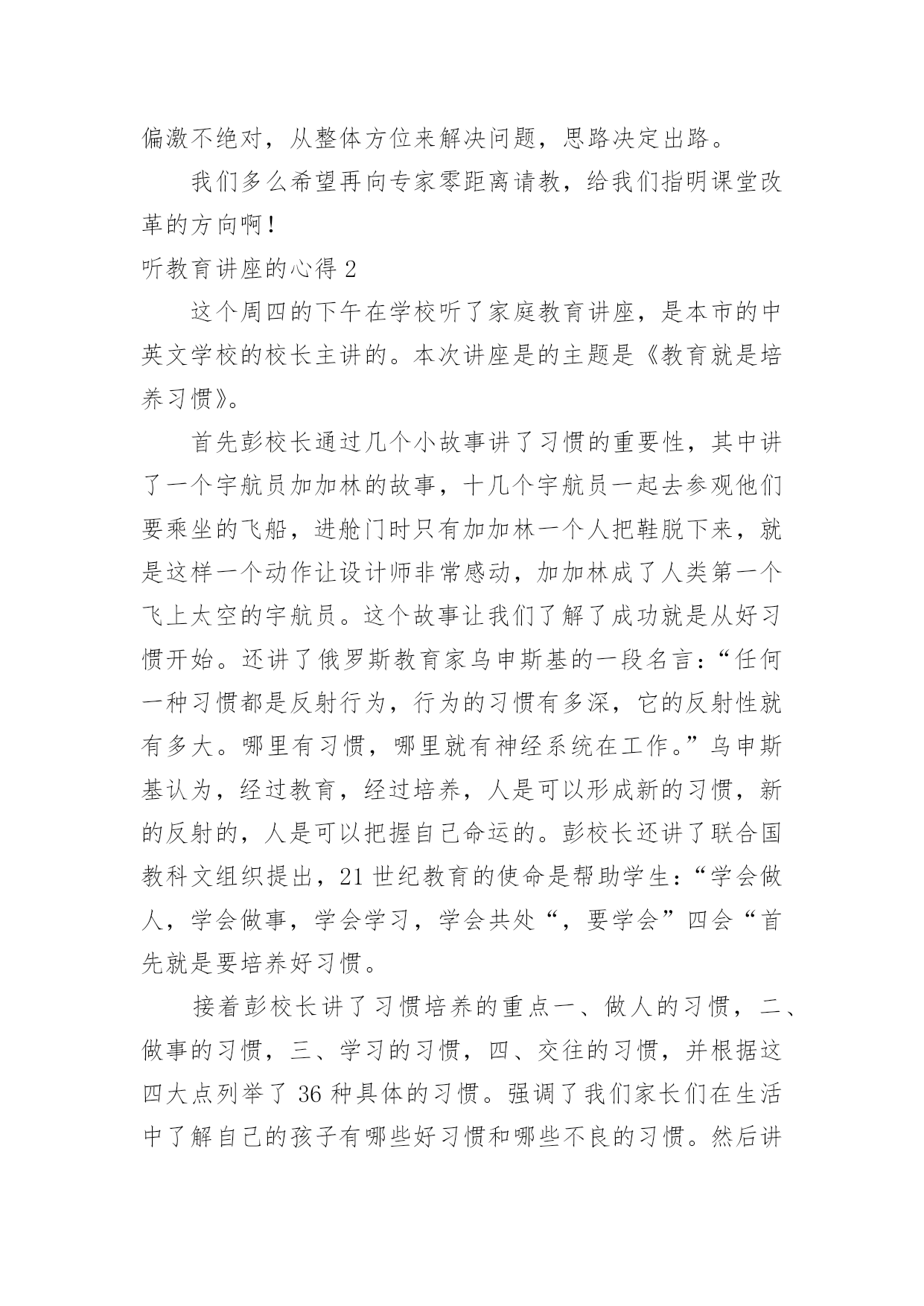 偏激不绝对，从整体方位来解决问题，思路决定出路。

我们多么希望再向专家零距离请教，给我们指明课堂改革的方向啊！

听教育讲座的心得 2

这个周四的下午在学校听了家庭教育讲座，是本市的中英文学校的校长主讲的。本次讲座是的主题是《教育就是培养习惯》。

首先彭校长通过几个小故事讲了习惯的重要性，其中讲了一个宇航员加加林的故事，十几个宇航员一起去参观他们要乘坐的飞船，进舱门时只有加加林一个人把鞋脱下来，就是这样一个动作让设计师非常感动，加加林成了人类第一个飞上太空的宇航员。这个故事让我们了解了成功就是从好习惯开始。还讲了俄罗斯教育家乌申斯基的一段名言：“任何一种习惯都是反射行为，行为的习惯有多深，它的反射性就有多大。哪里有习惯，哪里就有神经系统在工作。”乌申斯基认为，经过教育，经过培养，人是可以形成新的习惯，新的反射的，人是可以把握自己命运的。彭校长还讲了联合国教科文组织提出，21 世纪教育的使命是帮助学生：“学会做人，学会做事，学会学习，学会共处“，要学会”四会“首先就是要培养好习惯。

接着彭校长讲了习惯培养的重点一、做人的习惯，二、做事的习惯，三、学习的习惯，四、交往的习惯，并根据这四大点列举了 36 种具体的习惯。强调了我们家长们在生活中了解自己的孩子有哪些好习惯和哪些不良的习惯。然后讲